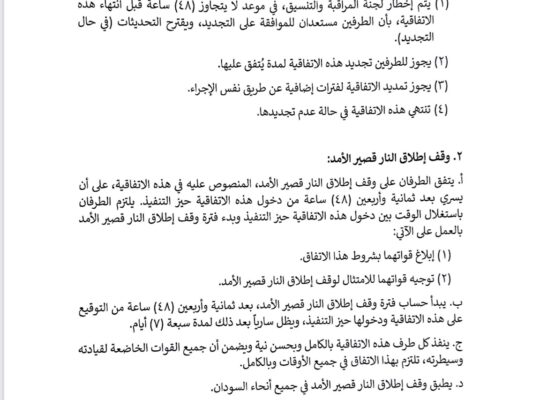 (١) يتم إخطار لجنة المراقبة والتنسيق، في موعد لا يتجاوز (٤٨) ساعة قبل انتهاء هذه الاتفاقية، بأن الطرفين مستعدان للموافقة على التجديد، ويقترح التحديثات (في حال التجديد).

(٢) يجوز للطرفين تجديد هذه الاتفاقية لمدة يُتفق عليها.

(٣) يجوز تمديد الاتفاقية لفترات إضافية عن طريق نفس الإجراء.

(٤) تنتهي هذه الاتفاقية في حالة عدم تجديدها.

٢. وقف إطلاق النار قصير الأمد:

أ. يتفق الطرفان على وقف إطلاق النار قصير الأمد، المنصوص عليه في هذه الاتفاقية، على أن يسري بعد ثمانية وأربعين (٤٨) ساعة من دخول هذه الاتفاقية حيز التنفيذ. يلتزم الطرفان باستغلال الوقت بين دخول هذه الاتفاقية حيز التنفيذ وبدء فترة وقف إطلاق النار قصير الأمد بالعمل على الآتي:

(١) إبلاغ قواتهما بشروط هذا الاتفاق.

(٢) توجيه قواتهما للامتثال لوقف إطلاق النار قصير الأمد.

ب. يبدأ حساب فترة وقف إطلاق النار قصير الأمد، بعد ثمانية وأربعين (٤٨) ساعة من التوقيع على هذه الاتفاقية ودخولها حيز التنفيذ، ويظل سارياً بعد ذلك لمدة سبعة (٧) أيام.

ج. ينفذ كل طرف هذه الاتفاقية بالكامل وبحسن نية ويضمن أن جميع القوات الخاضعة لقيادته وسيطرته، تلتزم بهذا الاتفاق في جميع الأوقات وبالكامل.

د. يطبق وقف إطلاق النار قصير الأمد في جميع أنحاء السودان.